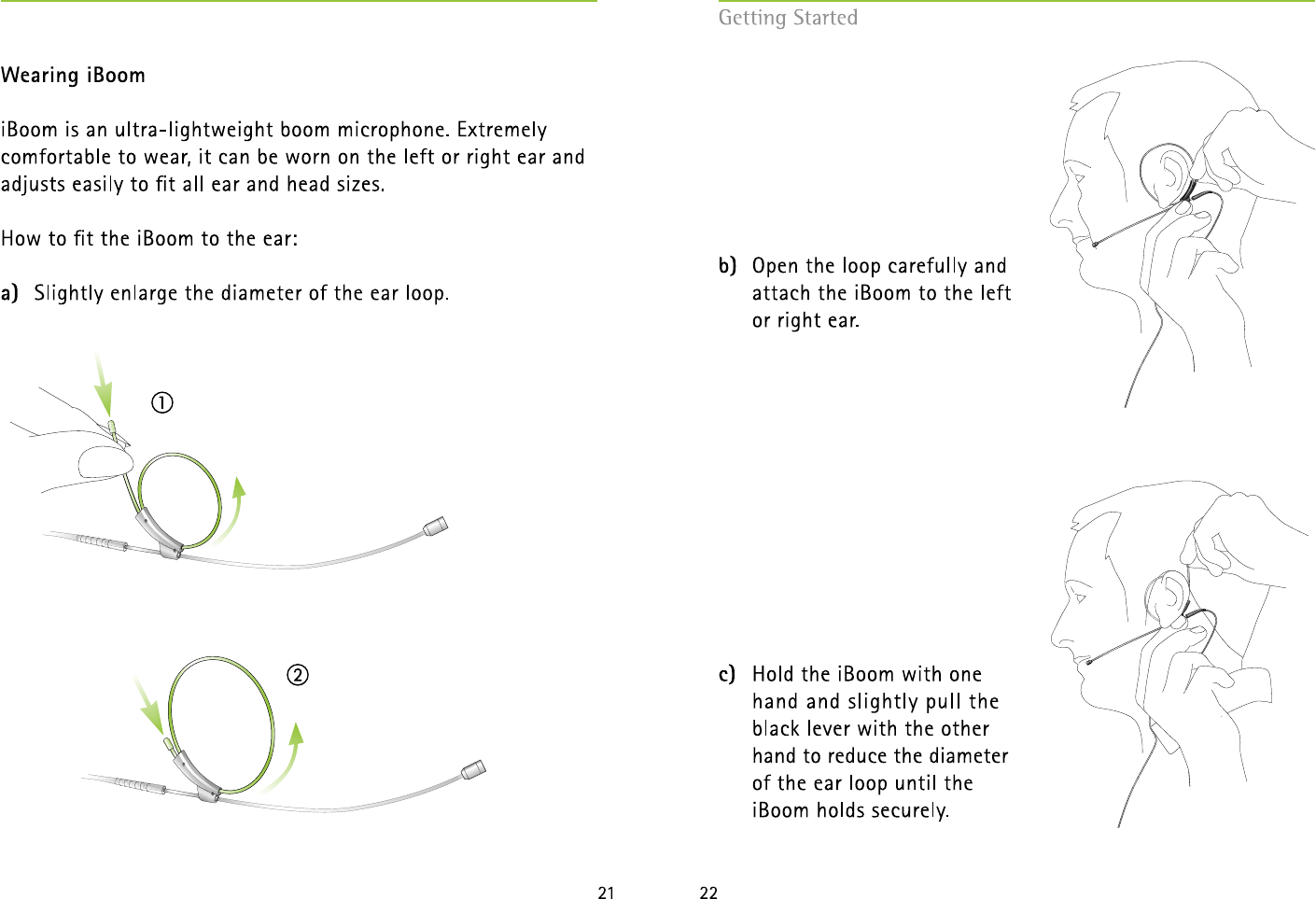 Wearing iBoom

iBoom is an ultra-lightweight boom microphone. Extremely comfortable to wear, it can be worn on the left or right ear and adjusts easily to fit all ear and head sizes.

How to fit the iBoom to the ear:

a) Slightly enlarge the diameter of the ear loop.

①

②

21

Getting Started

b) Open the loop carefully and attach the iBoom to the left or right ear.

c) Hold the iBoom with one hand and slightly pull the black lever with the other hand to reduce the diameter of the ear loop until the iBoom holds securely.

22